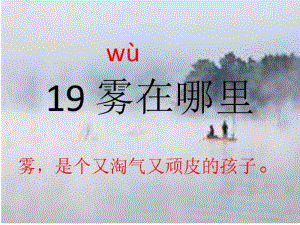 wù

19 雾在哪里

雾，是个又淘气又顽皮的孩子。